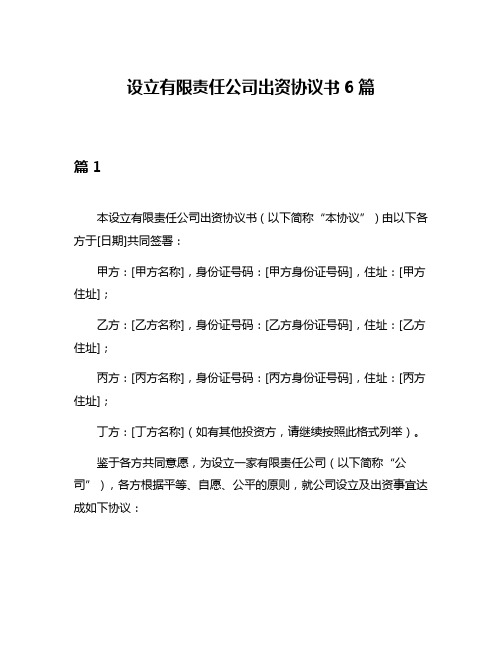 设立有限责任公司出资协议书 6 篇

篇 1

本设立有限责任公司出资协议书（以下简称“本协议”）由以下各方于[日期]共同签署：

甲方：[甲方名称]，身份证号码：[甲方身份证号码]，住址：[甲方住址]；

乙方：[乙方名称]，身份证号码：[乙方身份证号码]，住址：[乙方住址]；

丙方：[丙方名称]，身份证号码：[丙方身份证号码]，住址：[丙方住址]；

丁方：[丁方名称]（如有其他投资方，请继续按照此格式列举）。

鉴于各方共同意愿，为设立一家有限责任公司（以下简称“公司”），各方根据平等、自愿、公平的原则，就公司设立及出资事宜达成如下协议：